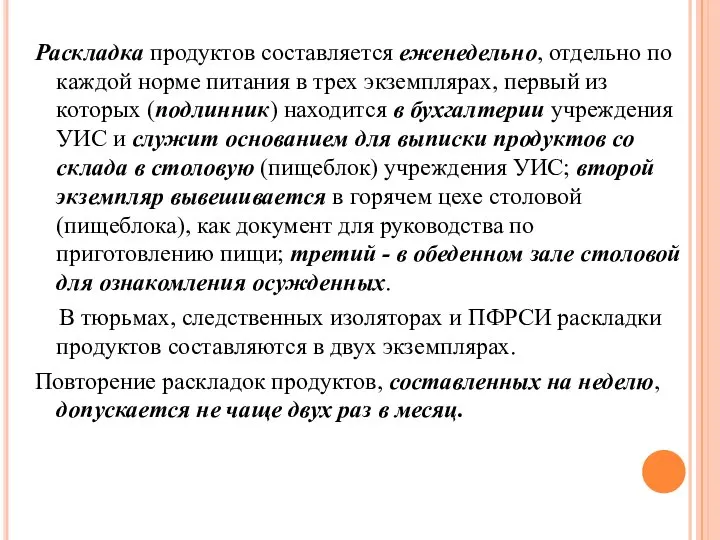 Раскладка продуктов составляется еженедельно, отдельно по каждой норме питания в трех экземплярах, первый из которых (подлинник) находится в бухгалтерии учреждения УИС и служит основанием для выписки продуктов со склада в столовую (пищеблок) учреждения УИС; второй экземпляр вывешивается в горячем цехе столовой (пищеблока), как документ для руководства по приготовлению пищи; третий - в обеденном зале столовой для ознакомления осужденных.

В тюрьмах, следственных изоляторах и ПФРСИ раскладки продуктов составляются в двух экземплярах.

Повторение раскладок продуктов, составленных на неделю, допускается не чаще двух раз в месяц.